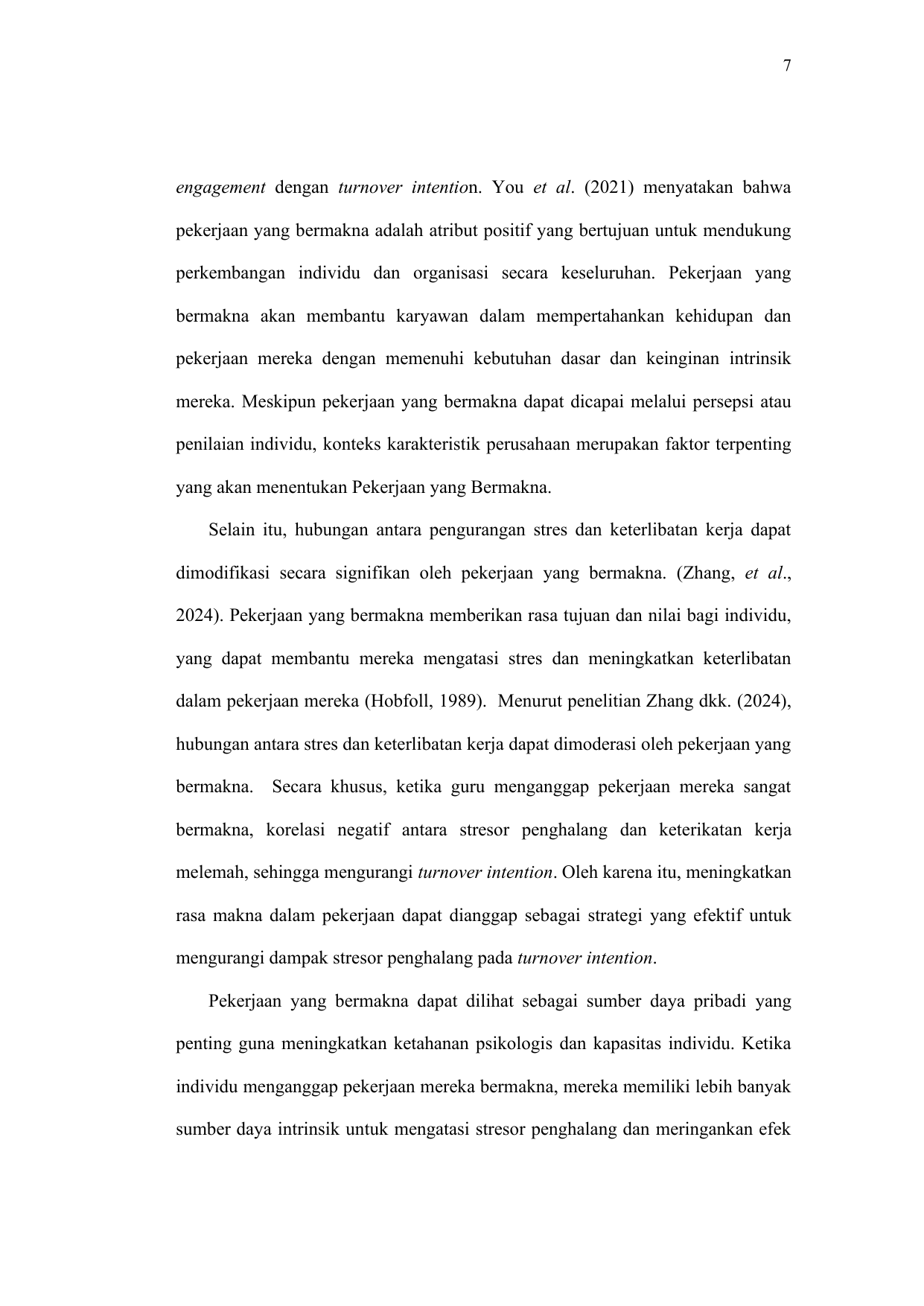 7

engagement dengan turnover intention. You et al. (2021) menyatakan bahwa pekerjaan yang bermakna adalah atribut positif yang bertujuan untuk mendukung perkembangan individu dan organisasi secara keseluruhan. Pekerjaan yang bermakna akan membantu karyawan dalam mempertahankan kehidupan dan pekerjaan mereka dengan memenuhi kebutuhan dasar dan keinginan intrinsik mereka. Meskipun pekerjaan yang bermakna dapat dicapai melalui persepsi atau penilaian individu, konteks karakteristik perusahaan merupakan faktor terpenting yang akan menentukan Pekerjaan yang Bermakna.

Selain itu, hubungan antara pengurangan stres dan keterlibatan kerja dapat dimodifikasi secara signifikan oleh pekerjaan yang bermakna. (Zhang, et al., 2024). Pekerjaan yang bermakna memberikan rasa tujuan dan nilai bagi individu, yang dapat membantu mereka mengatasi stres dan meningkatkan keterlibatan dalam pekerjaan mereka (Hobfoll, 1989). Menurut penelitian Zhang dkk. (2024), hubungan antara stres dan keterlibatan kerja dapat dimoderasi oleh pekerjaan yang bermakna. Secara khusus, ketika guru menganggap pekerjaan mereka sangat bermakna, korelasi negatif antara stresor penghalang dan keterikatan kerja melemah, sehingga mengurangi turnover intention. Oleh karena itu, meningkatkan rasa makna dalam pekerjaan dapat dianggap sebagai strategi yang efektif untuk mengurangi dampak stresor penghalang pada turnover intention.

Pekerjaan yang bermakna dapat dilihat sebagai sumber daya pribadi yang penting guna meningkatkan ketahanan psikologis dan kapasitas individu. Ketika individu menganggap pekerjaan mereka bermakna, mereka memiliki lebih banyak sumber daya intrinsik untuk mengatasi stresor penghalang dan meringankan efek